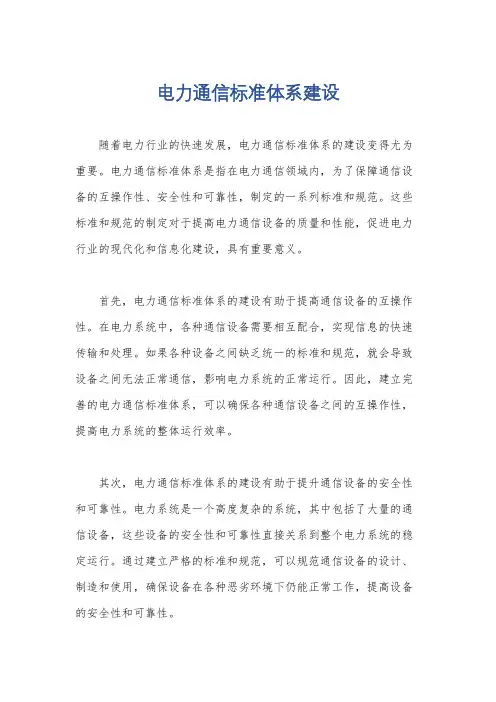 电力通信标准体系建设

随着电力行业的快速发展，电力通信标准体系的建设变得尤为重要。电力通信标准体系是指在电力通信领域内，为了保障通信设备的互操作性、安全性和可靠性，制定的一系列标准和规范。这些标准和规范的制定对于提高电力通信设备的质量和性能，促进电力行业的现代化和信息化建设，具有重要意义。

首先，电力通信标准体系的建设有助于提高通信设备的互操作性。在电力系统中，各种通信设备需要相互配合，实现信息的快速传输和处理。如果各种设备之间缺乏统一的标准和规范，就会导致设备之间无法正常通信，影响电力系统的正常运行。因此，建立完善的电力通信标准体系，可以确保各种通信设备之间的互操作性，提高电力系统的整体运行效率。

其次，电力通信标准体系的建设有助于提升通信设备的安全性和可靠性。电力系统是一个高度复杂的系统，其中包括了大量的通信设备，这些设备的安全性和可靠性直接关系到整个电力系统的稳定运行。通过建立严格的标准和规范，可以规范通信设备的设计、制造和使用，确保设备在各种恶劣环境下仍能正常工作，提高设备的安全性和可靠性。